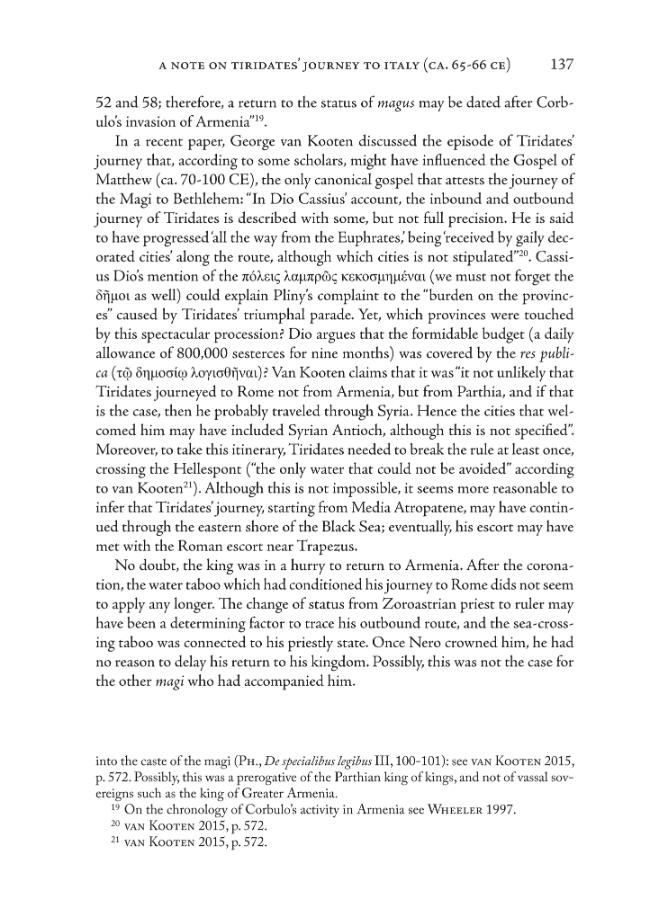 A NOTE ON TIRIDATES' JOURNEY TO ITALY (CA. 65-66 CE) 137

52 and 58; therefore, a return to the status of magus may be dated after Corbulo's invasion of Armenia"$^{19}$.

In a recent paper, George van Kooten discussed the episode of Tiridates' journey that, according to some scholars, might have influenced the Gospel of Matthew (ca. 70-100 CE), the only canonical gospel that attests the journey of the Magi to Bethlehem: "In Dio Cassius' account, the inbound and outbound journey of Tiridates is described with some, but not full precision. He is said to have progressed 'all the way from the Euphrates,' being 'received by gaily decorated cities' along the route, although which cities is not stipulated"$^{20}$. Cassius Dio's mention of the πόλεις λαμπρῶς κεκοσμημέναι (we must not forget the δῆμοι as well) could explain Pliny's complaint to the "burden on the provinces" caused by Tiridates' triumphal parade. Yet, which provinces were touched by this spectacular procession? Dio argues that the formidable budget (a daily allowance of 800,000 sesterces for nine months) was covered by the res publica (τῷ δημοσίῳ λογισθῆναι)? Van Kooten claims that it was "it not unlikely that Tiridates journeyed to Rome not from Armenia, but from Parthia, and if that is the case, then he probably traveled through Syria. Hence the cities that welcomed him may have included Syrian Antioch, although this is not specified". Moreover, to take this itinerary, Tiridates needed to break the rule at least once, crossing the Hellespont ("the only water that could not be avoided" according to van Kooten$^{21}$). Although this is not impossible, it seems more reasonable to infer that Tiridates' journey, starting from Media Atropatene, may have continued through the eastern shore of the Black Sea; eventually, his escort may have met with the Roman escort near Trapezus.

No doubt, the king was in a hurry to return to Armenia. After the coronation, the water taboo which had conditioned his journey to Rome dids not seem to apply any longer. The change of status from Zoroastrian priest to ruler may have been a determining factor to trace his outbound route, and the sea-crossing taboo was connected to his priestly state. Once Nero crowned him, he had no reason to delay his return to his kingdom. Possibly, this was not the case for the other magi who had accompanied him.

into the caste of the magi (PH., De specialibus legibus III, 100-101): see VAN KOOTEN 2015, p. 572. Possibly, this was a prerogative of the Parthian king of kings, and not of vassal sovereigns such as the king of Greater Armenia.

$^{19}$ On the chronology of Corbulo's activity in Armenia see WHEELER 1997.
$^{20}$ VAN KOOTEN 2015, p. 572.
$^{21}$ VAN KOOTEN 2015, p. 572.